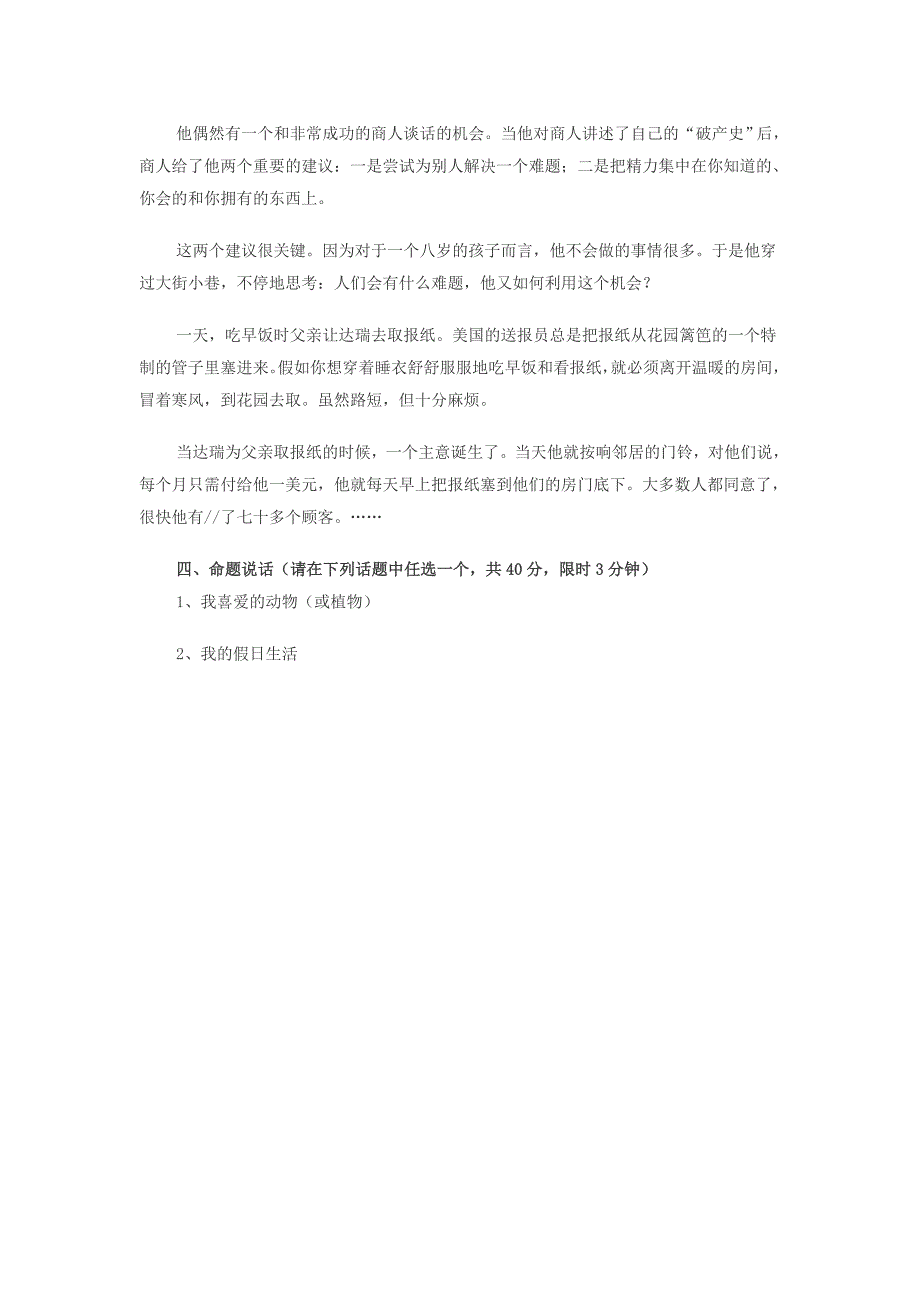 他偶然有一个和非常成功的商人谈话的机会。当他对商人讲述了自己的“破产史”后，商人给了他两个重要的建议：一是尝试为别人解决一个难题；二是把精力集中在你知道的、你会的和你拥有的东西上。

这两个建议很关键。因为对于一个八岁的孩子而言，他不会做的事情很多。于是他穿过大街小巷，不停地思考：人们会有什么难题，他又如何利用这个机会？

一天，吃早饭时父亲让达瑞去取报纸。美国的送报员总是把报纸从花园篱笆的一个特制的管子里塞进来。假如你想穿着睡衣舒舒服服地吃早饭和看报纸，就必须离开温暖的房间，冒着寒风，到花园去取。虽然路短，但十分麻烦。

当达瑞为父亲取报纸的时候，一个主意诞生了。当天他就按响邻居的门铃，对他们说，每个月只需付给他一美元，他就每天早上把报纸塞到他们的房门底下。大多数人都同意了，很快他有//了七十多个顾客。……

四、命题说话（请在下列话题中任选一个，共 40 分，限时 3 分钟）

1、我喜爱的动物（或植物）

2、我的假日生活